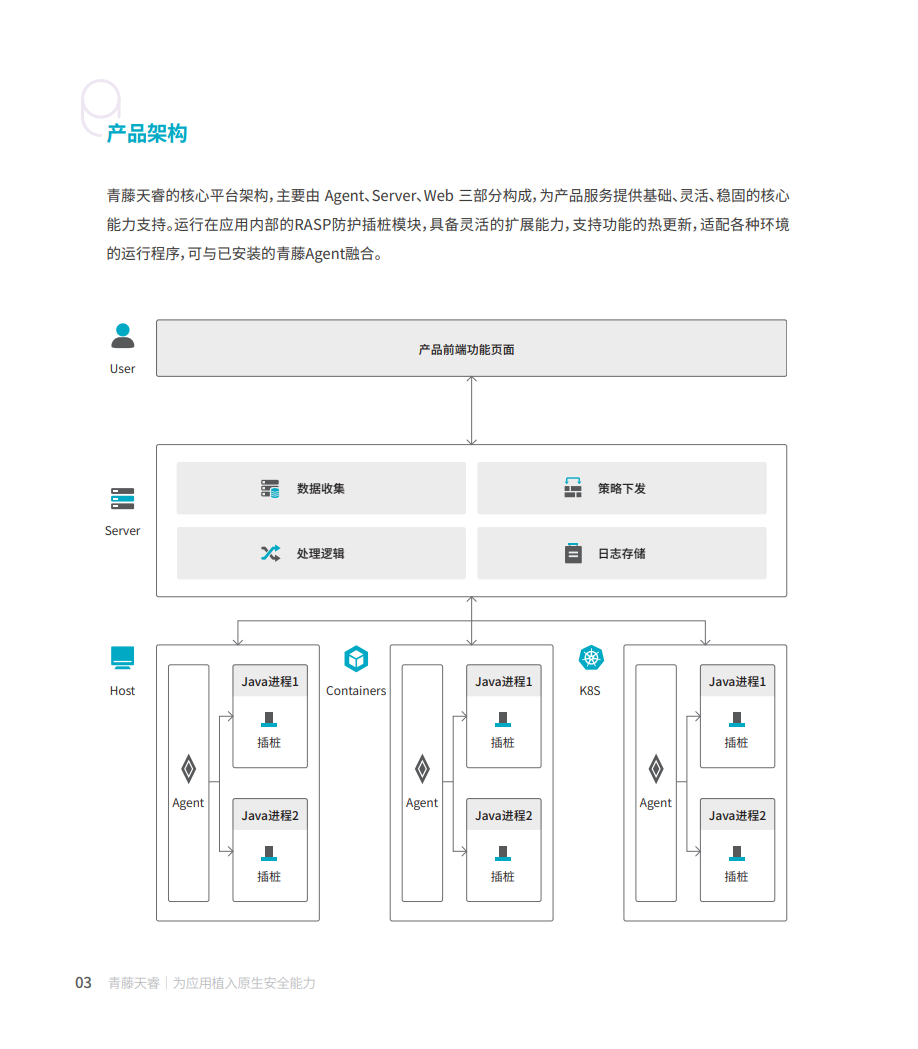 产品架构

青藤天睿的核心平台架构，主要由 Agent、Server、Web 三部分构成，为产品服务提供基础、灵活、稳固的核心能力支持。运行在应用内部的RASP防护插桩模块，具备灵活的扩展能力，支持功能的热更新，适配各种环境的运行程序，可与已安装的青藤Agent融合。

User

产品前端功能页面

Server

数据收集

策略下发

处理逻辑

日志存储

Host

Agent

Java进程1

插桩

Java进程2

插桩

Containers

Agent

Java进程1

插桩

Java进程2

插桩

K8S

Agent

Java进程1

插桩

Java进程2

插桩

03 青藤天睿 | 为应用植入原生安全能力